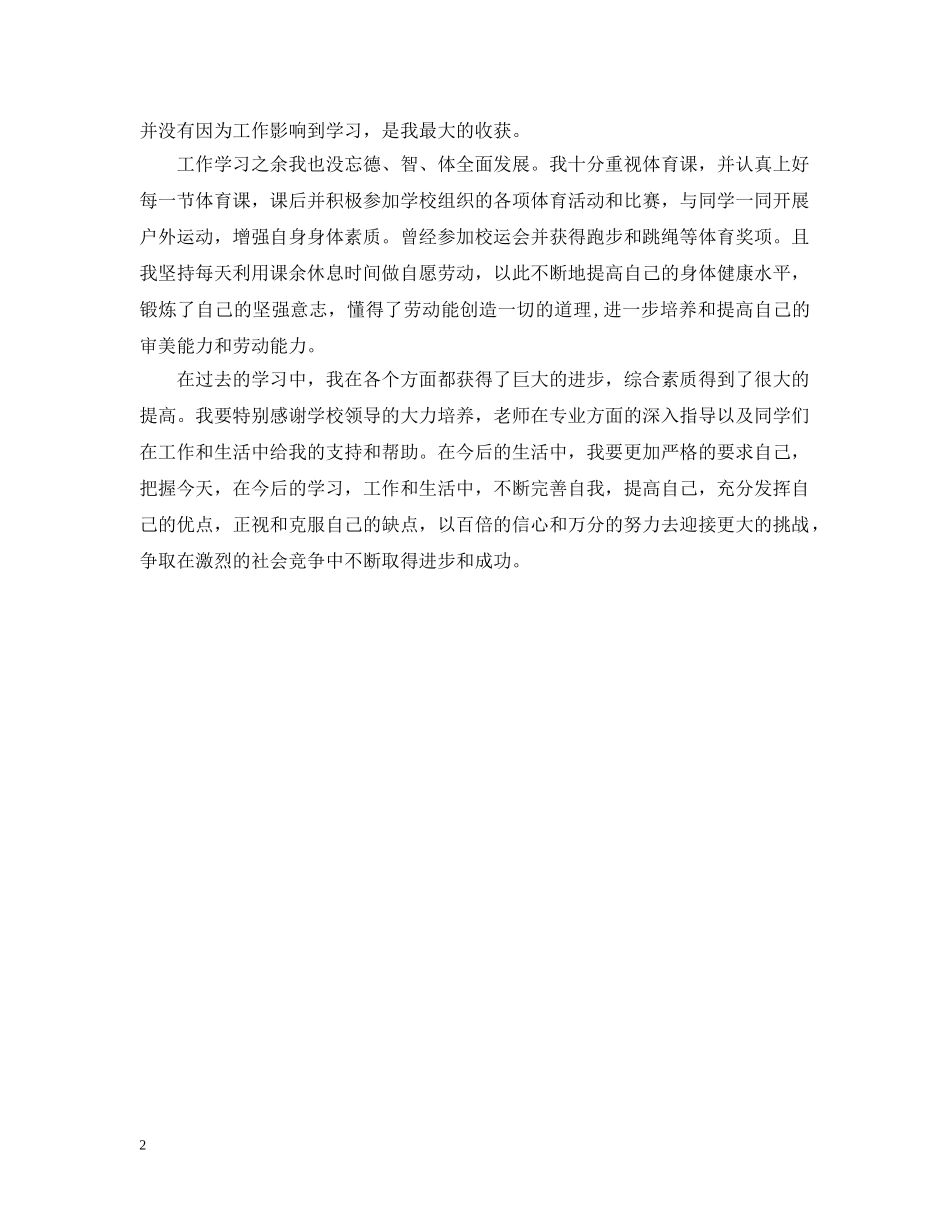 并没有因为工作影响到学习，是我最大的收获。

工作学习之余我也没忘德、智、体全面发展。我十分重视体育课，并认真上好每一节体育课，课后并积极参加学校组织的各项体育活动和比赛，与同学一同开展户外运动，增强自身身体素质。曾经参加校运会并获得跑步和跳绳等体育奖项。且我坚持每天利用课余休息时间做自愿劳动，以此不断地提高自己的身体健康水平，锻炼了自己的坚强意志，懂得了劳动能创造一切的道理,进一步培养和提高自己的审美能力和劳动能力。

在过去的学习中，我在各个方面都获得了巨大的进步，综合素质得到了很大的提高。我要特别感谢学校领导的大力培养，老师在专业方面的深入指导以及同学们在工作和生活中给我的支持和帮助。在今后的生活中，我要更加严格的要求自己，把握今天，在今后的学习，工作和生活中，不断完善自我，提高自己，充分发挥自己的优点，正视和克服自己的缺点，以百倍的信心和万分的努力去迎接更大的挑战，争取在激烈的社会竞争中不断取得进步和成功。

2